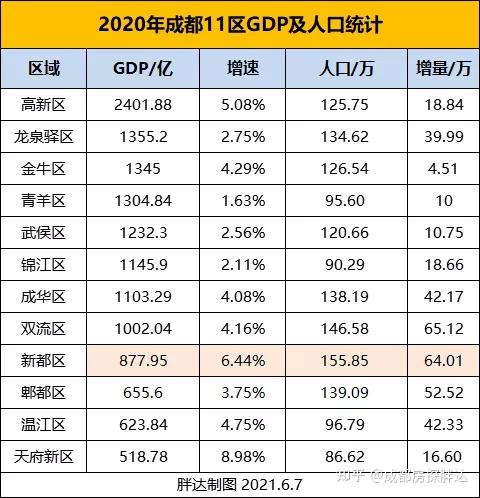 2020年成都11区GDP及人口统计

| 区域 | GDP/亿 | 增速 | 人口/万 | 增量/万 |
|---|---|---|---|---|
| 高新区 | 2401.88 | 5.08% | 125.75 | 18.84 |
| 龙泉驿区 | 1355.2 | 2.75% | 134.62 | 39.99 |
| 金牛区 | 1345 | 4.29% | 126.54 | 4.51 |
| 青羊区 | 1304.84 | 1.63% | 95.60 | 10 |
| 武侯区 | 1232.3 | 2.56% | 120.66 | 10.75 |
| 锦江区 | 1145.9 | 2.11% | 90.29 | 18.66 |
| 成华区 | 1103.29 | 4.08% | 138.19 | 42.17 |
| 双流区 | 1002.04 | 4.16% | 146.58 | 65.12 |
| 新都区 | 877.95 | 6.44% | 155.85 | 64.01 |
| 郫都区 | 655.6 | 3.75% | 139.09 | 52.52 |
| 温江区 | 623.84 | 4.75% | 96.79 | 42.33 |
| 天府新区 | 518.78 | 8.98% | 86.62 | 16.60 |

胖达制图 2021.6.7

知乎 @成都房探胖达